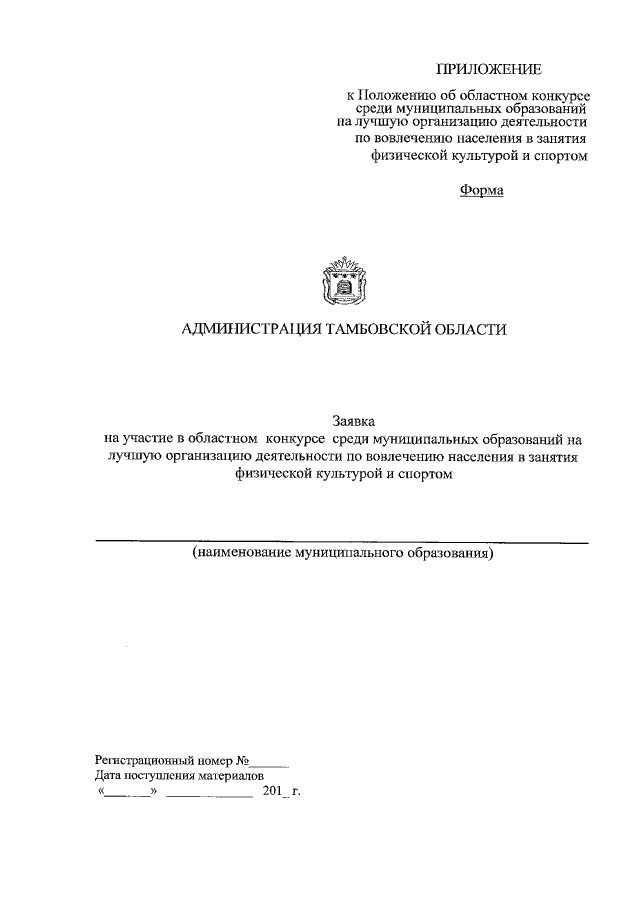 ПРИЛОЖЕНИЕ

к Положению об областном конкурсе среди муниципальных образований на лучшую организацию деятельности по вовлечению населения в занятия физической культурой и спортом

Форма

АДМИНИСТРАЦИЯ ТАМБОВСКОЙ ОБЛАСТИ

Заявка
на участие в областном конкурсе среди муниципальных образований на лучшую организацию деятельности по вовлечению населения в занятия физической культурой и спортом

(наименование муниципального образования)

Регистрационный номер №______
Дата поступления материалов
«______» ____________ 201_ г.